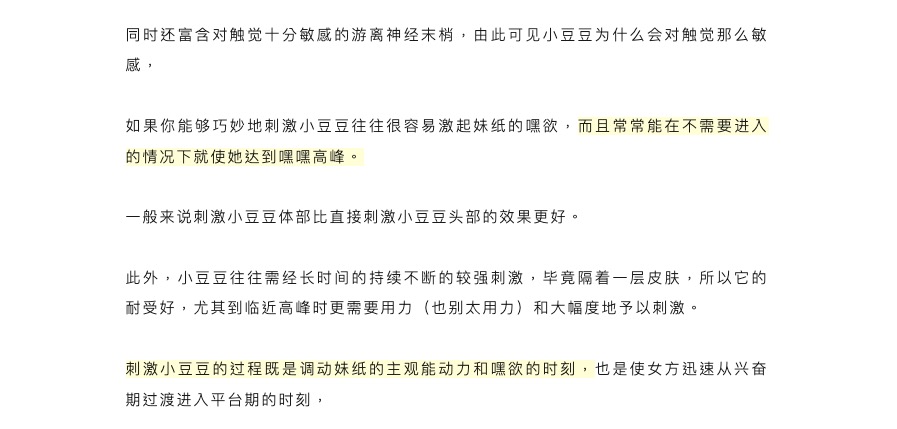 同时还富含对触觉十分敏感的游离神经末梢，由此可见小豆豆为什么会对触觉那么敏感，

如果你能够巧妙地刺激小豆豆往往很容易激起妹纸的嘿欲，而且常常能在不需要进入的情况下就使她达到嘿嘿高峰。

一般来说刺激小豆豆体部比直接刺激小豆豆头部的效果更好。

此外，小豆豆往往需经长时间的持续不断的较强刺激，毕竟隔着一层皮肤，所以它的耐受好，尤其到临近高峰时更需要用力（也别太用力）和大幅度地予以刺激。

刺激小豆豆的过程既是调动妹纸的主观能动力和嘿欲的时刻，也是使女方迅速从兴奋期过渡进入平台期的时刻，